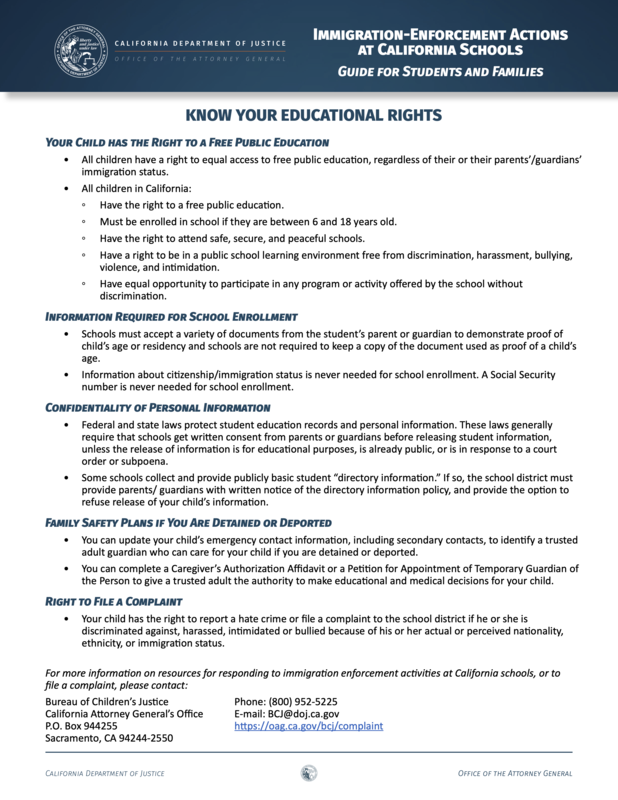 CALIFORNIA DEPARTMENT OF JUSTICE
OFFICE OF THE ATTORNEY GENERAL

IMMIGRATION-ENFORCEMENT ACTIONS AT CALIFORNIA SCHOOLS
GUIDE FOR STUDENTS AND FAMILIES

KNOW YOUR EDUCATIONAL RIGHTS

YOUR CHILD HAS THE RIGHT TO A FREE PUBLIC EDUCATION

• All children have a right to equal access to free public education, regardless of their or their parents'/guardians' immigration status.
• All children in California:
◦ Have the right to a free public education.
◦ Must be enrolled in school if they are between 6 and 18 years old.
◦ Have the right to attend safe, secure, and peaceful schools.
◦ Have a right to be in a public school learning environment free from discrimination, harassment, bullying, violence, and intimidation.
◦ Have equal opportunity to participate in any program or activity offered by the school without discrimination.

INFORMATION REQUIRED FOR SCHOOL ENROLLMENT

• Schools must accept a variety of documents from the student's parent or guardian to demonstrate proof of child's age or residency and schools are not required to keep a copy of the document used as proof of a child's age.
• Information about citizenship/immigration status is never needed for school enrollment. A Social Security number is never needed for school enrollment.

CONFIDENTIALITY OF PERSONAL INFORMATION

• Federal and state laws protect student education records and personal information. These laws generally require that schools get written consent from parents or guardians before releasing student information, unless the release of information is for educational purposes, is already public, or is in response to a court order or subpoena.
• Some schools collect and provide publicly basic student "directory information." If so, the school district must provide parents/ guardians with written notice of the directory information policy, and provide the option to refuse release of your child's information.

FAMILY SAFETY PLANS IF YOU ARE DETAINED OR DEPORTED

• You can update your child's emergency contact information, including secondary contacts, to identify a trusted adult guardian who can care for your child if you are detained or deported.
• You can complete a Caregiver's Authorization Affidavit or a Petition for Appointment of Temporary Guardian of the Person to give a trusted adult the authority to make educational and medical decisions for your child.

RIGHT TO FILE A COMPLAINT

• Your child has the right to report a hate crime or file a complaint to the school district if he or she is discriminated against, harassed, intimidated or bullied because of his or her actual or perceived nationality, ethnicity, or immigration status.

For more information on resources for responding to immigration enforcement activities at California schools, or to file a complaint, please contact:

Bureau of Children's Justice
California Attorney General's Office
P.O. Box 944255
Sacramento, CA 94244-2550

Phone: (800) 952-5225
E-mail: BCJ@doj.ca.gov
https://oag.ca.gov/bcj/complaint

CALIFORNIA DEPARTMENT OF JUSTICE
OFFICE OF THE ATTORNEY GENERAL